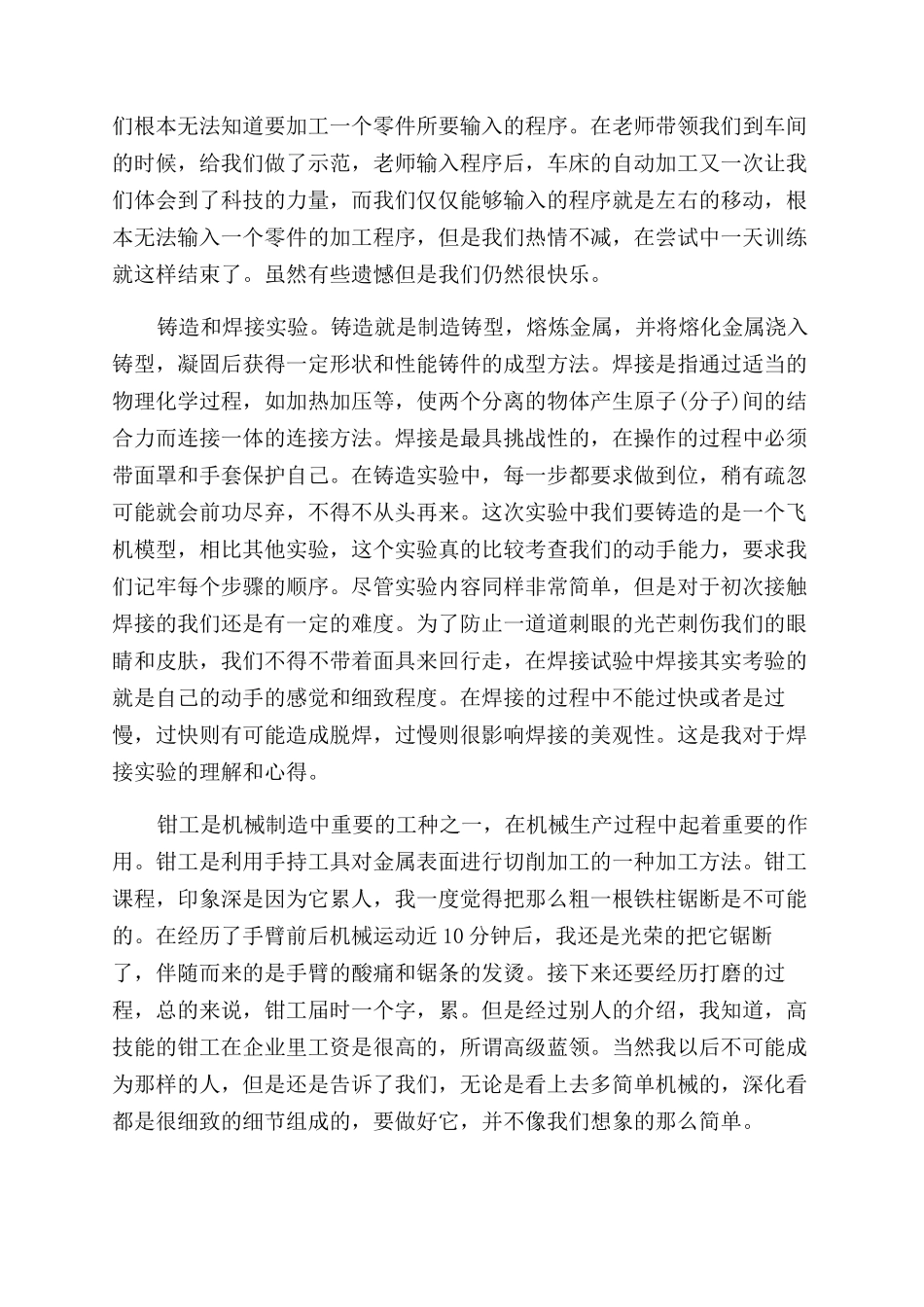 们根本无法知道要加工一个零件所要输入的程序。在老师带领我们到车间的时候，给我们做了示范，老师输入程序后，车床的自动加工又一次让我们体会到了科技的力量，而我们仅仅能够输入的程序就是左右的移动，根本无法输入一个零件的加工程序，但是我们热情不减，在尝试中一天训练就这样结束了。虽然有些遗憾但是我们仍然很快乐。

铸造和焊接实验。铸造就是制造铸型，熔炼金属，并将熔化金属浇入铸型，凝固后获得一定形状和性能铸件的成型方法。焊接是指通过适当的物理化学过程，如加热加压等，使两个分离的物体产生原子(分子)间的结合力而连接一体的连接方法。焊接是最具挑战性的，在操作的过程中必须带面罩和手套保护自己。在铸造实验中，每一步都要求做到位，稍有疏忽可能就会前功尽弃，不得不从头再来。这次实验中我们要铸造的是一个飞机模型，相比其他实验，这个实验真的比较考查我们的动手能力，要求我们记牢每个步骤的顺序。尽管实验内容同样非常简单，但是对于初次接触焊接的我们还是有一定的难度。为了防止一道道刺眼的光芒刺伤我们的眼睛和皮肤，我们不得不带着面具来回行走，在焊接试验中焊接其实考验的就是自己的动手的感觉和细致程度。在焊接的过程中不能过快或者是过慢，过快则有可能造成脱焊，过慢则很影响焊接的美观性。这是我对于焊接实验的理解和心得。

钳工是机械制造中重要的工种之一，在机械生产过程中起着重要的作用。钳工是利用手持工具对金属表面进行切削加工的一种加工方法。钳工课程，印象深是因为它累人，我一度觉得把那么粗一根铁柱锯断是不可能的。在经历了手臂前后机械运动近 10 分钟后，我还是光荣的把它锯断了，伴随而来的是手臂的酸痛和锯条的发烫。接下来还要经历打磨的过程，总的来说，钳工届时一个字，累。但是经过别人的介绍，我知道，高技能的钳工在企业里工资是很高的，所谓高级蓝领。当然我以后不可能成为那样的人，但是还是告诉了我们，无论是看上去多简单机械的，深化看都是很细致的细节组成的，要做好它，并不像我们想象的那么简单。